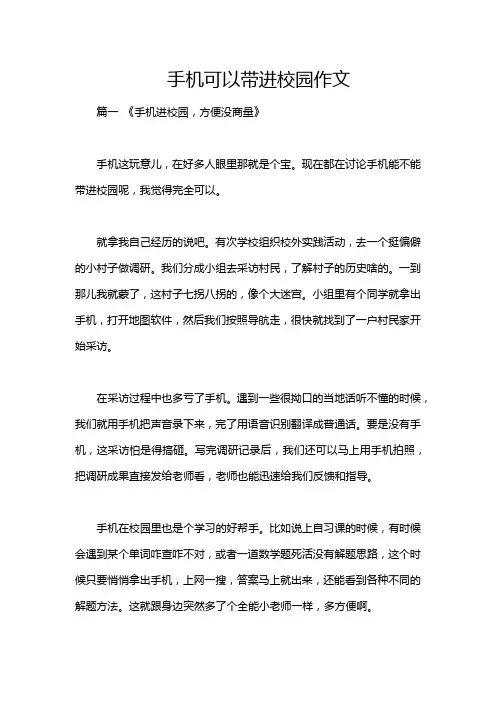 手机可以带进校园作文

篇一 《手机进校园，方便没商量》

手机这玩意儿，在好多人眼里那就是个宝。现在都在讨论手机能不能带进校园呢，我觉得完全可以。

就拿我自己经历的说吧。有次学校组织校外实践活动，去一个挺偏僻的小村子做调研。我们分成小组去采访村民，了解村子的历史啥的。一到那儿我就蒙了，这村子七拐八拐的，像个大迷宫。小组里有个同学就拿出手机，打开地图软件，然后我们按照导航走，很快就找到了一户村民家开始采访。

在采访过程中也多亏了手机。遇到一些很拗口的当地话听不懂的时候，我们就用手机把声音录下来，完了用语音识别翻译成普通话。要是没有手机，这采访怕是得搞砸。写完调研记录后，我们还可以马上用手机拍照，把调研成果直接发给老师看，老师也能迅速给我们反馈和指导。

手机在校园里也是个学习的好帮手。比如说上自习课的时候，有时候会遇到某个单词咋查咋不对，或者一道数学题死活没有解题思路，这个时候只要悄悄拿出手机，上网一搜，答案马上就出来，还能看到各种不同的解题方法。这就跟身边突然多了个全能小老师一样，多方便啊。